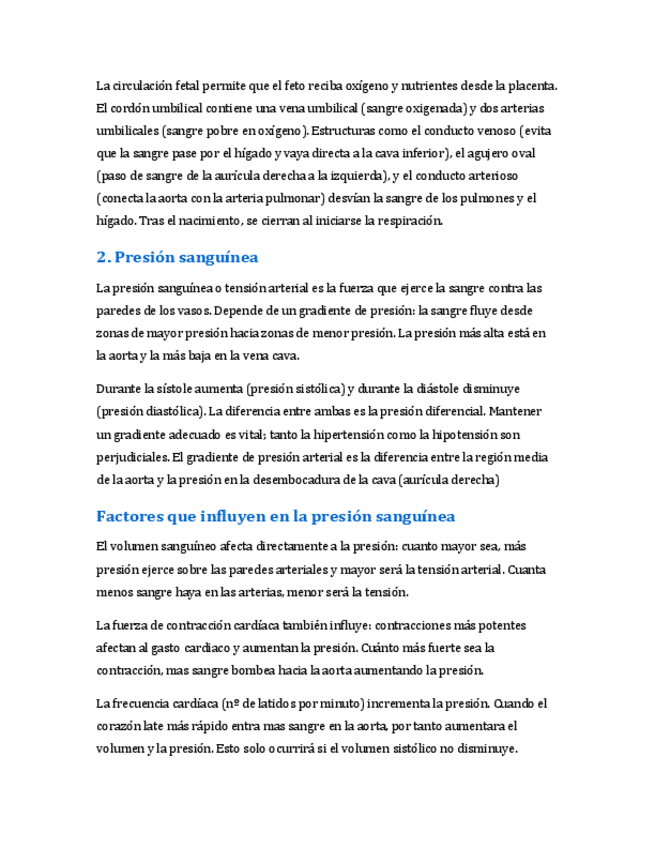 La circulación fetal permite que el feto reciba oxígeno y nutrientes desde la placenta. El cordón umbilical contiene una vena umbilical (sangre oxigenada) y dos arterias umbilicales (sangre pobre en oxígeno). Estructuras como el conducto venoso (evita que la sangre pase por el hígado y vaya directa a la cava inferior), el agujero oval (paso de sangre de la aurícula derecha a la izquierda), y el conducto arterioso (conecta la aorta con la arteria pulmonar) desvían la sangre de los pulmones y el hígado. Tras el nacimiento, se cierran al iniciarse la respiración.

2. Presión sanguínea

La presión sanguínea o tensión arterial es la fuerza que ejerce la sangre contra las paredes de los vasos. Depende de un gradiente de presión: la sangre fluye desde zonas de mayor presión hacia zonas de menor presión. La presión más alta está en la aorta y la más baja en la vena cava.

Durante la sístole aumenta (presión sistólica) y durante la diástole disminuye (presión diastólica). La diferencia entre ambas es la presión diferencial. Mantener un gradiente adecuado es vital; tanto la hipertensión como la hipotensión son perjudiciales. El gradiente de presión arterial es la diferencia entre la región media de la aorta y la presión en la desembocadura de la cava (aurícula derecha)

Factores que influyen en la presión sanguínea

El volumen sanguíneo afecta directamente a la presión: cuanto mayor sea, más presión ejerce sobre las paredes arteriales y mayor será la tensión arterial. Cuanta menos sangre haya en las arterias, menor será la tensión.

La fuerza de contracción cardíaca también influye: contracciones más potentes afectan al gasto cardiaco y aumentan la presión. Cuánto más fuerte sea la contracción, mas sangre bombea hacia la aorta aumentando la presión.

La frecuencia cardíaca (nº de latidos por minuto) incrementa la presión. Cuando el corazón late más rápido entra mas sangre en la aorta, por tanto aumentara el volumen y la presión. Esto solo ocurrirá si el volumen sistólico no disminuye.